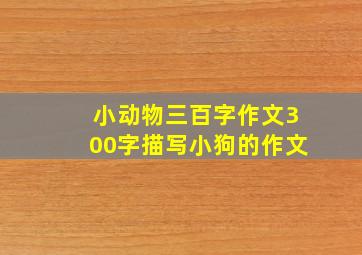 小动物三百字作文300字描写小狗的作文